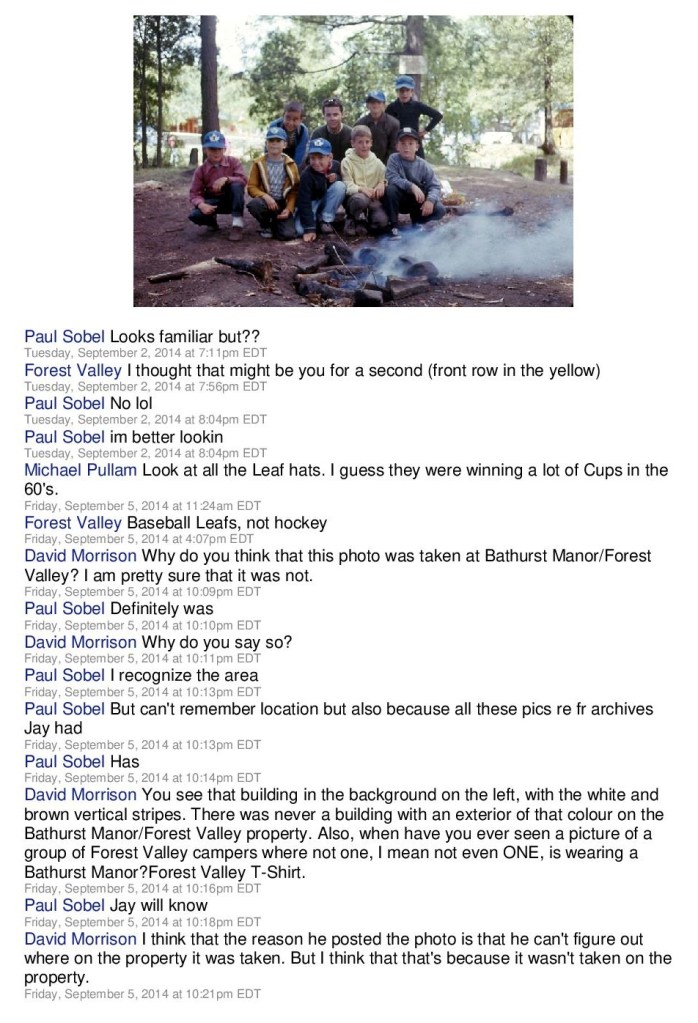 Paul Sobel Looks familiar but??
Tuesday, September 2, 2014 at 7:11pm EDT

Forest Valley I thought that might be you for a second (front row in the yellow)
Tuesday, September 2, 2014 at 7:56pm EDT

Paul Sobel No lol
Tuesday, September 2, 2014 at 8:04pm EDT

Paul Sobel im better lookin
Tuesday, September 2, 2014 at 8:04pm EDT

Michael Pullam Look at all the Leaf hats. I guess they were winning a lot of Cups in the 60's.
Friday, September 5, 2014 at 11:24am EDT

Forest Valley Baseball Leafs, not hockey
Friday, September 5, 2014 at 4:07pm EDT

David Morrison Why do you think that this photo was taken at Bathurst Manor/Forest Valley? I am pretty sure that it was not.
Friday, September 5, 2014 at 10:09pm EDT

Paul Sobel Definitely was
Friday, September 5, 2014 at 10:10pm EDT

David Morrison Why do you say so?
Friday, September 5, 2014 at 10:11pm EDT

Paul Sobel I recognize the area
Friday, September 5, 2014 at 10:13pm EDT

Paul Sobel But can't remember location but also because all these pics re fr archives Jay had
Friday, September 5, 2014 at 10:13pm EDT

Paul Sobel Has
Friday, September 5, 2014 at 10:14pm EDT

David Morrison You see that building in the background on the left, with the white and brown vertical stripes. There was never a building with an exterior of that colour on the Bathurst Manor/Forest Valley property. Also, when have you ever seen a picture of a group of Forest Valley campers where not one, I mean not even ONE, is wearing a Bathurst Manor?Forest Valley T-Shirt.
Friday, September 5, 2014 at 10:16pm EDT

Paul Sobel Jay will know
Friday, September 5, 2014 at 10:18pm EDT

David Morrison I think that the reason he posted the photo is that he can't figure out where on the property it was taken. But I think that that's because it wasn't taken on the property.
Friday, September 5, 2014 at 10:21pm EDT